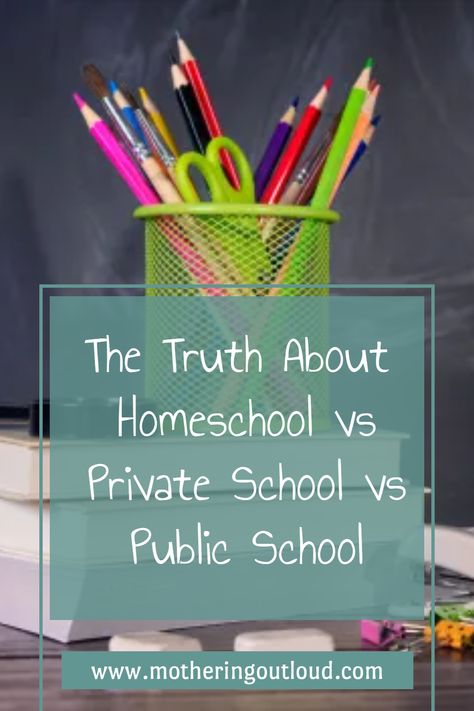 The Truth About Homeschool vs Private School vs Public School

www.motheringoutloud.com